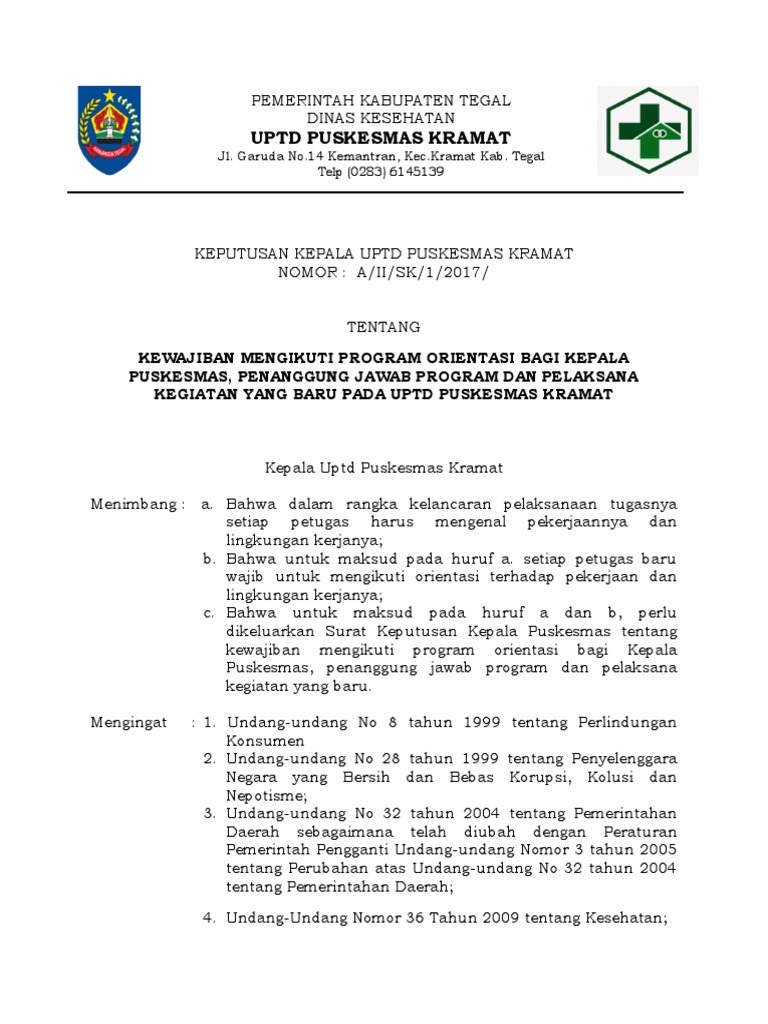 PEMERINTAH KABUPATEN TEGAL
DINAS KESEHATAN
UPTD PUSKESMAS KRAMAT
Jl. Garuda No.14 Kemantran, Kec.Kramat Kab. Tegal
Telp (0283) 6145139

KEPUTUSAN KEPALA UPTD PUSKESMAS KRAMAT
NOMOR : A/II/SK/1/2017/

TENTANG

KEWAJIBAN MENGIKUTI PROGRAM ORIENTASI BAGI KEPALA PUSKESMAS, PENANGGUNG JAWAB PROGRAM DAN PELAKSANA KEGIATAN YANG BARU PADA UPTD PUSKESMAS KRAMAT

Kepala Uptd Puskesmas Kramat

Menimbang : a. Bahwa dalam rangka kelancaran pelaksanaan tugasnya setiap petugas harus mengenal pekerjaannya dan lingkungan kerjanya;
b. Bahwa untuk maksud pada huruf a. setiap petugas baru wajib untuk mengikuti orientasi terhadap pekerjaan dan lingkungan kerjanya;
c. Bahwa untuk maksud pada huruf a dan b, perlu dikeluarkan Surat Keputusan Kepala Puskesmas tentang kewajiban mengikuti program orientasi bagi Kepala Puskesmas, penanggung jawab program dan pelaksana kegiatan yang baru.

Mengingat : 1. Undang-undang No 8 tahun 1999 tentang Perlindungan Konsumen
2. Undang-undang No 28 tahun 1999 tentang Penyelenggara Negara yang Bersih dan Bebas Korupsi, Kolusi dan Nepotisme;
3. Undang-undang No 32 tahun 2004 tentang Pemerintahan Daerah sebagaimana telah diubah dengan Peraturan Pemerintah Pengganti Undang-undang Nomor 3 tahun 2005 tentang Perubahan atas Undang-undang No 32 tahun 2004 tentang Pemerintahan Daerah;
4. Undang-Undang Nomor 36 Tahun 2009 tentang Kesehatan;